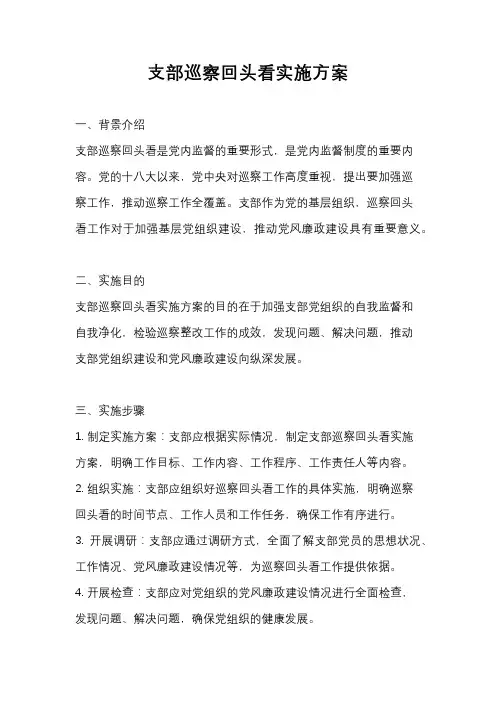 支部巡察回头看实施方案

一、背景介绍

支部巡察回头看是党内监督的重要形式，是党内监督制度的重要内容。党的十八大以来，党中央对巡察工作高度重视，提出要加强巡察工作，推动巡察工作全覆盖。支部作为党的基层组织，巡察回头看工作对于加强基层党组织建设、推动党风廉政建设具有重要意义。

二、实施目的

支部巡察回头看实施方案的目的在于加强支部党组织的自我监督和自我净化，检验巡察整改工作的成效，发现问题、解决问题，推动支部党组织建设和党风廉政建设向纵深发展。

三、实施步骤

1. 制定实施方案：支部应根据实际情况，制定支部巡察回头看实施方案，明确工作目标、工作内容、工作程序、工作责任人等内容。

2. 组织实施：支部应组织好巡察回头看工作的具体实施，明确巡察回头看的时间节点、工作人员和工作任务，确保工作有序进行。

3. 开展调研：支部应通过调研方式，全面了解支部党员的思想状况、工作情况、党风廉政建设情况等，为巡察回头看工作提供依据。

4. 开展检查：支部应对党组织的党风廉政建设情况进行全面检查，发现问题、解决问题，确保党组织的健康发展。